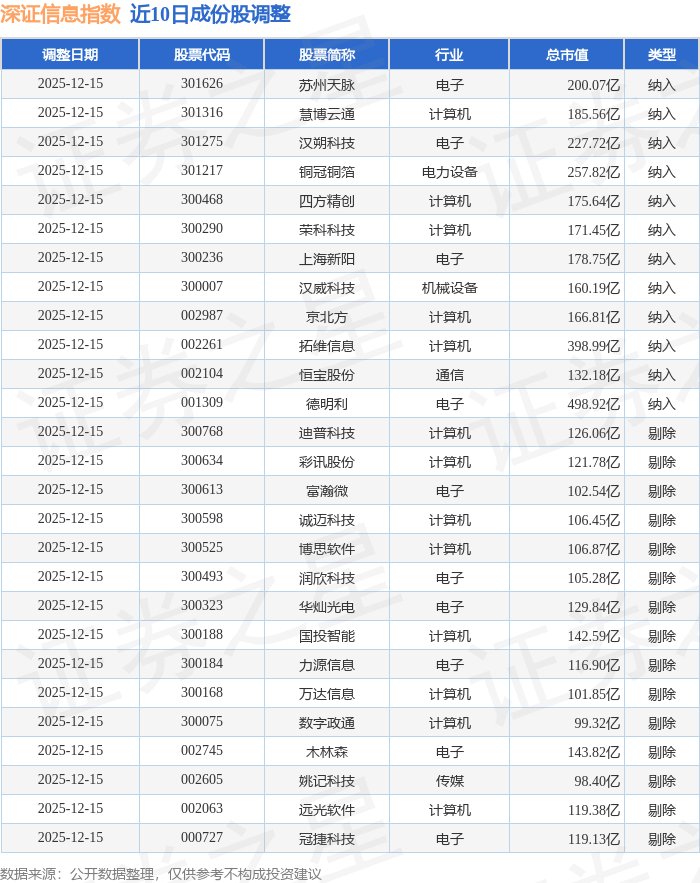 深证信息指数 近10日成份股调整

| 调整日期 | 股票代码 | 股票简称 | 行业 | 总市值 | 类型 |
|---|---|---|---|---|---|
| 2025-12-15 | 301626 | 苏州天脉 | 电子 | 200.07亿 | 纳入 |
| 2025-12-15 | 301316 | 慧博云通 | 计算机 | 185.56亿 | 纳入 |
| 2025-12-15 | 301275 | 汉朔科技 | 电子 | 227.72亿 | 纳入 |
| 2025-12-15 | 301217 | 铜冠铜箔 | 电力设备 | 257.82亿 | 纳入 |
| 2025-12-15 | 300468 | 四方精创 | 计算机 | 175.64亿 | 纳入 |
| 2025-12-15 | 300290 | 荣科科技 | 计算机 | 171.45亿 | 纳入 |
| 2025-12-15 | 300236 | 上海新阳 | 电子 | 178.75亿 | 纳入 |
| 2025-12-15 | 300007 | 汉威科技 | 机械设备 | 160.19亿 | 纳入 |
| 2025-12-15 | 002987 | 京北方 | 计算机 | 166.81亿 | 纳入 |
| 2025-12-15 | 002261 | 拓维信息 | 计算机 | 398.99亿 | 纳入 |
| 2025-12-15 | 002104 | 恒宝股份 | 通信 | 132.18亿 | 纳入 |
| 2025-12-15 | 001309 | 德明利 | 电子 | 498.92亿 | 纳入 |
| 2025-12-15 | 300768 | 迪普科技 | 计算机 | 126.06亿 | 剔除 |
| 2025-12-15 | 300634 | 彩讯股份 | 计算机 | 121.78亿 | 剔除 |
| 2025-12-15 | 300613 | 富瀚微 | 电子 | 102.54亿 | 剔除 |
| 2025-12-15 | 300598 | 诚迈科技 | 计算机 | 106.45亿 | 剔除 |
| 2025-12-15 | 300525 | 博思软件 | 计算机 | 106.87亿 | 剔除 |
| 2025-12-15 | 300493 | 润欣科技 | 电子 | 105.28亿 | 剔除 |
| 2025-12-15 | 300323 | 华灿光电 | 电子 | 129.84亿 | 剔除 |
| 2025-12-15 | 300188 | 国投智能 | 计算机 | 142.59亿 | 剔除 |
| 2025-12-15 | 300184 | 力源信息 | 电子 | 116.90亿 | 剔除 |
| 2025-12-15 | 300168 | 万达信息 | 计算机 | 101.85亿 | 剔除 |
| 2025-12-15 | 300075 | 数字政通 | 计算机 | 99.32亿 | 剔除 |
| 2025-12-15 | 002745 | 木林森 | 电子 | 143.82亿 | 剔除 |
| 2025-12-15 | 002605 | 姚记科技 | 传媒 | 98.40亿 | 剔除 |
| 2025-12-15 | 002063 | 远光软件 | 计算机 | 119.38亿 | 剔除 |
| 2025-12-15 | 000727 | 冠捷科技 | 电子 | 119.13亿 | 剔除 |

数据来源：公开数据整理，仅供参考不构成投资建议

证券之星